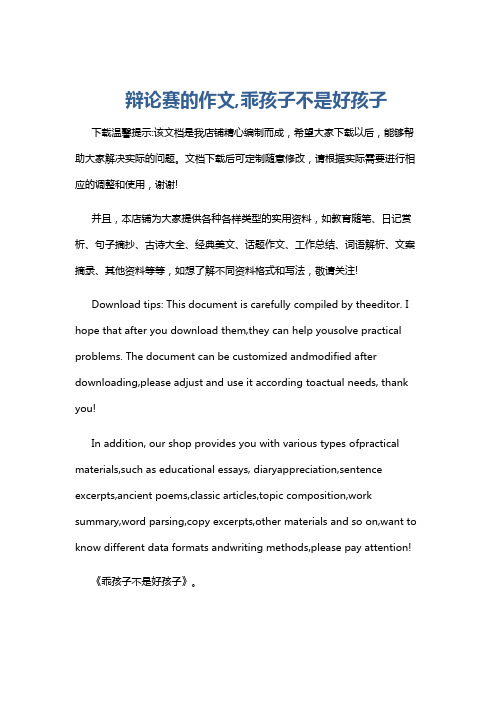 辩论赛的作文,乖孩子不是好孩子

下载温馨提示:该文档是我店铺精心编制而成，希望大家下载以后，能够帮助大家解决实际的问题。文档下载后可定制随意修改，请根据实际需要进行相应的调整和使用，谢谢!

并且，本店铺为大家提供各种各样类型的实用资料，如教育随笔、日记赏析、句子摘抄、古诗大全、经典美文、话题作文、工作总结、词语解析、文案摘录、其他资料等等，如想了解不同资料格式和写法，敬请关注!

Download tips: This document is carefully compiled by theeditor. I hope that after you download them,they can help yousolve practical problems. The document can be customized andmodified after downloading,please adjust and use it according toactual needs, thank you!

In addition, our shop provides you with various types ofpractical materials,such as educational essays, diaryappreciation,sentence excerpts,ancient poems,classic articles,topic composition,work summary,word parsing,copy excerpts,other materials and so on,want to know different data formats andwriting methods,please pay attention!

《乖孩子不是好孩子》。